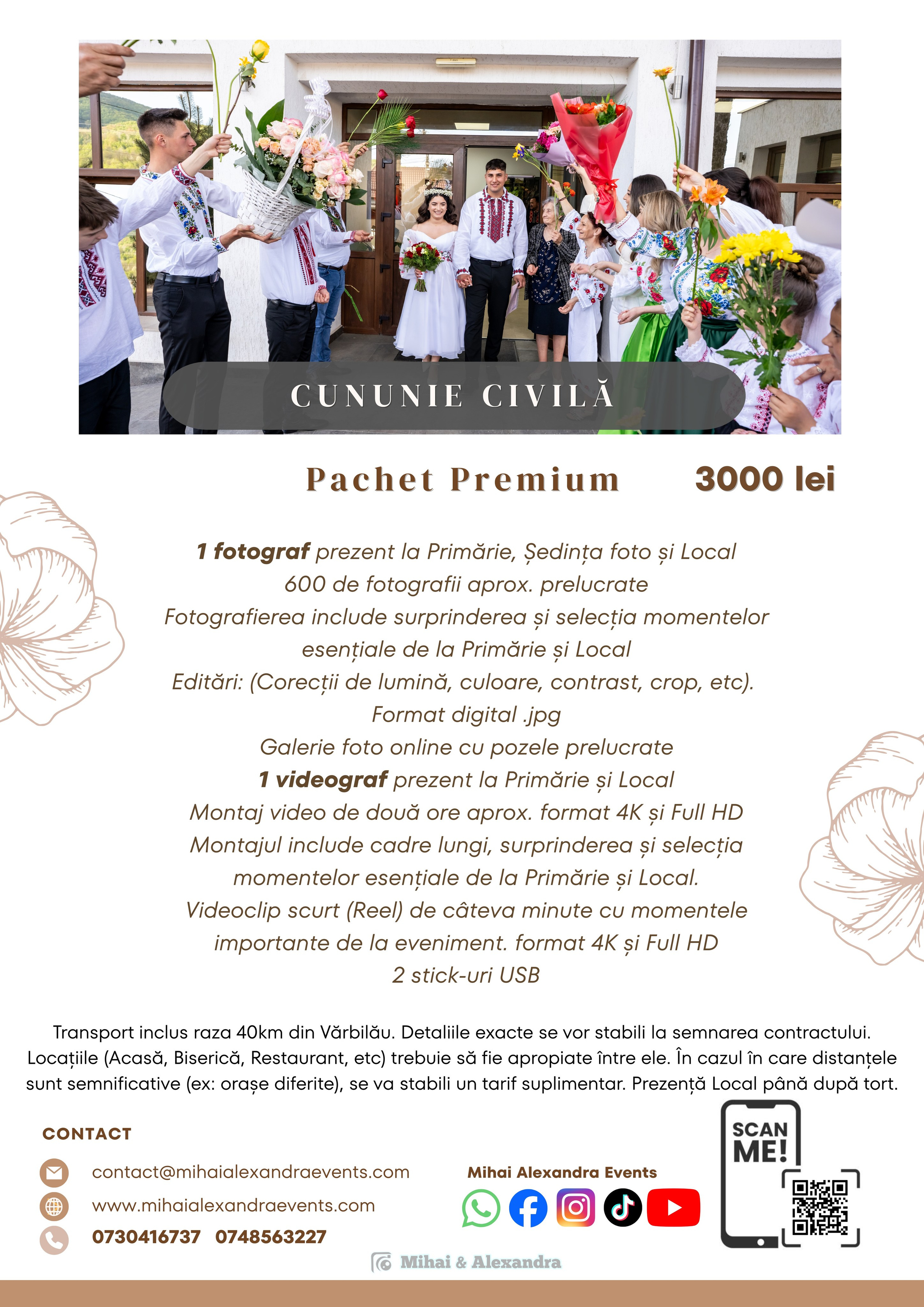 CUNUNIE CIVILĂ

Pachet Premium 3000 lei

1 fotograf prezent la Primărie, Ședința foto și Local
600 de fotografii aprox. prelucrate
Fotografierea include surprinderea și selecția momentelor esențiale de la Primărie și Local
Editări: (Corecții de lumină, culoare, contrast, crop, etc).
Format digital .jpg
Galerie foto online cu pozele prelucrate
1 videograf prezent la Primărie și Local
Montaj video de două ore aprox. format 4K și Full HD
Montajul include cadre lungi, surprinderea și selecția momentelor esențiale de la Primărie și Local.
Videoclip scurt (Reel) de câteva minute cu momentele importante de la eveniment. format 4K și Full HD
2 stick-uri USB

Transport inclus raza 40km din Vărbilău. Detaliile exacte se vor stabili la semnarea contractului. Locațiile (Acasă, Biserică, Restaurant, etc) trebuie să fie apropiate între ele. În cazul în care distanțele sunt semnificative (ex: orașe diferite), se va stabili un tarif suplimentar. Prezență Local până după tort.

CONTACT
contact@mihaialexandraevents.com
www.mihaialexandraevents.com
0730416737 0748563227

Mihai Alexandra Events

SCAN ME!

Mihai & Alexandra